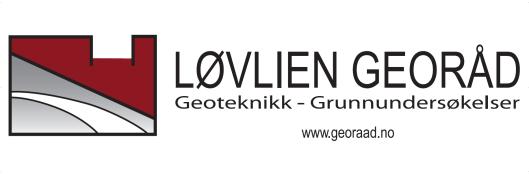 LØVLIEN GEORÅD
Geoteknikk - Grunnundersøkelser
www.georaad.no